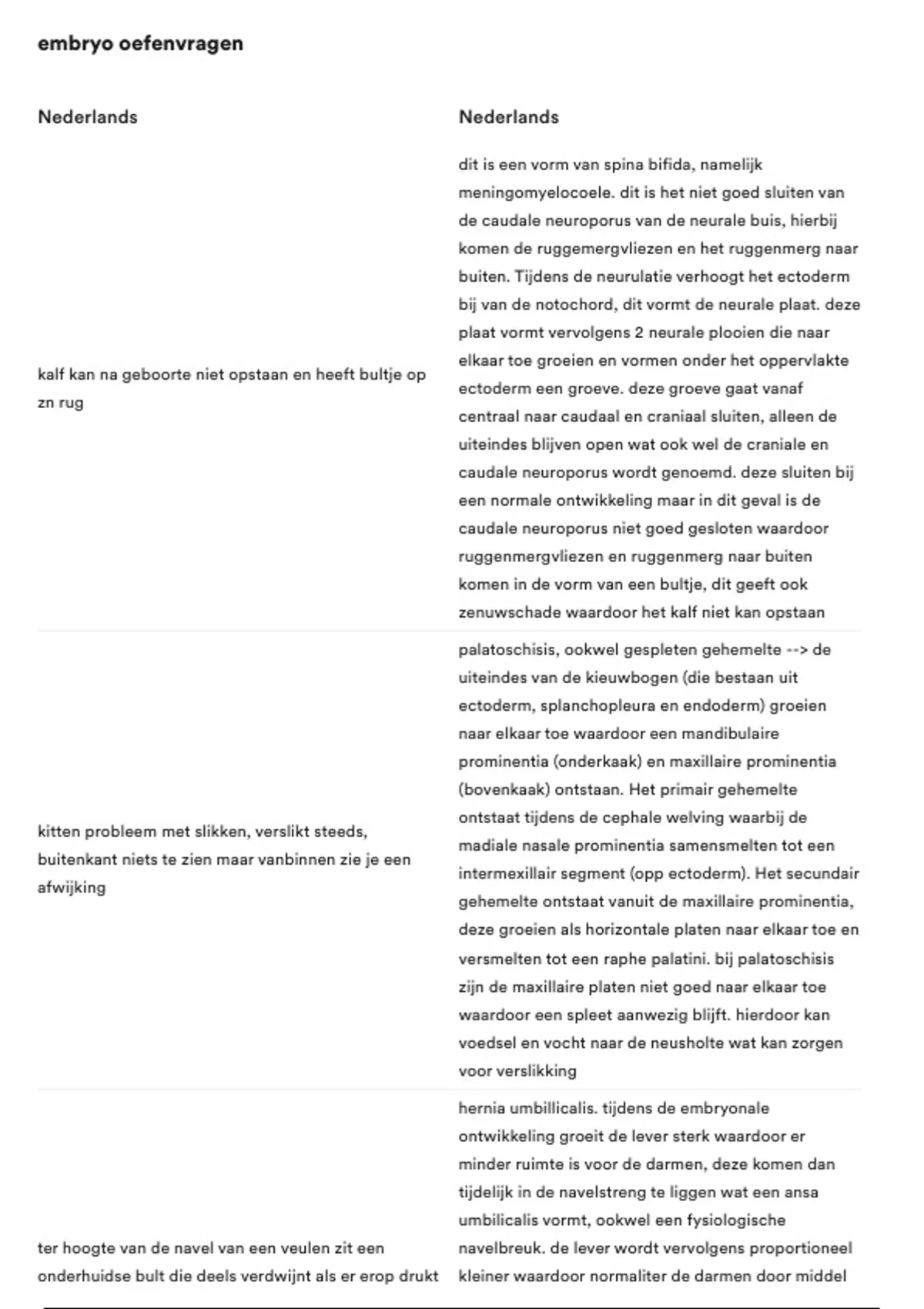 embryo oefenvragen

| Nederlands | Nederlands |
|---|---|
| kalf kan na geboorte niet opstaan en heeft bultje op zn rug | dit is een vorm van spina bifida, namelijk meningomyelocoele. dit is het niet goed sluiten van de caudale neuroporus van de neurale buis, hierbij komen de ruggemergvliezen en het ruggenmerg naar buiten. Tijdens de neurulatie verhoogt het ectoderm bij van de notochord, dit vormt de neurale plaat. deze plaat vormt vervolgens 2 neurale plooien die naar elkaar toe groeien en vormen onder het oppervlakte ectoderm een groeve. deze groeve gaat vanaf centraal naar caudaal en craniaal sluiten, alleen de uiteindes blijven open wat ook wel de craniale en caudale neuroporus wordt genoemd. deze sluiten bij een normale ontwikkeling maar in dit geval is de caudale neuroporus niet goed gesloten waardoor ruggenmergvliezen en ruggenmerg naar buiten komen in de vorm van een bultje, dit geeft ook zenuwschade waardoor het kalf niet kan opstaan |
| kitten probleem met slikken, verslikt steeds, buitenkant niets te zien maar vanbinnen zie je een afwijking | palatoschisis, ookwel gespleten gehemelte --> de uiteindes van de kieuwbogen (die bestaan uit ectoderm, splanchopleura en endoderm) groeien naar elkaar toe waardoor een mandibulaire prominentia (onderkaak) en maxillaire prominentia (bovenkaak) ontstaan. Het primair gehemelte ontstaat tijdens de cephale welving waarbij de madiale nasale prominentia samensmelten tot een intermexillair segment (opp ectoderm). Het secundair gehemelte ontstaat vanuit de maxillaire prominentia, deze groeien als horizontale platen naar elkaar toe en versmelten tot een raphe palatini. bij palatoschisis zijn de maxillaire platen niet goed naar elkaar toe waardoor een spleet aanwezig blijft. hierdoor kan voedsel en vocht naar de neusholte wat kan zorgen voor verslikking |
| ter hoogte van de navel van een veulen zit een onderhuidse bult die deels verdwijnt als er erop drukt | hernia umbillicalis. tijdens de embryonale ontwikkeling groeit de lever sterk waardoor er minder ruimte is voor de darmen, deze komen dan tijdelijk in de navelstreng te liggen wat een ansa umbilicalis vormt, ookwel een fysiologische navelbreuk. de lever wordt vervolgens proportioneel kleiner waardoor normaliter de darmen door middel |